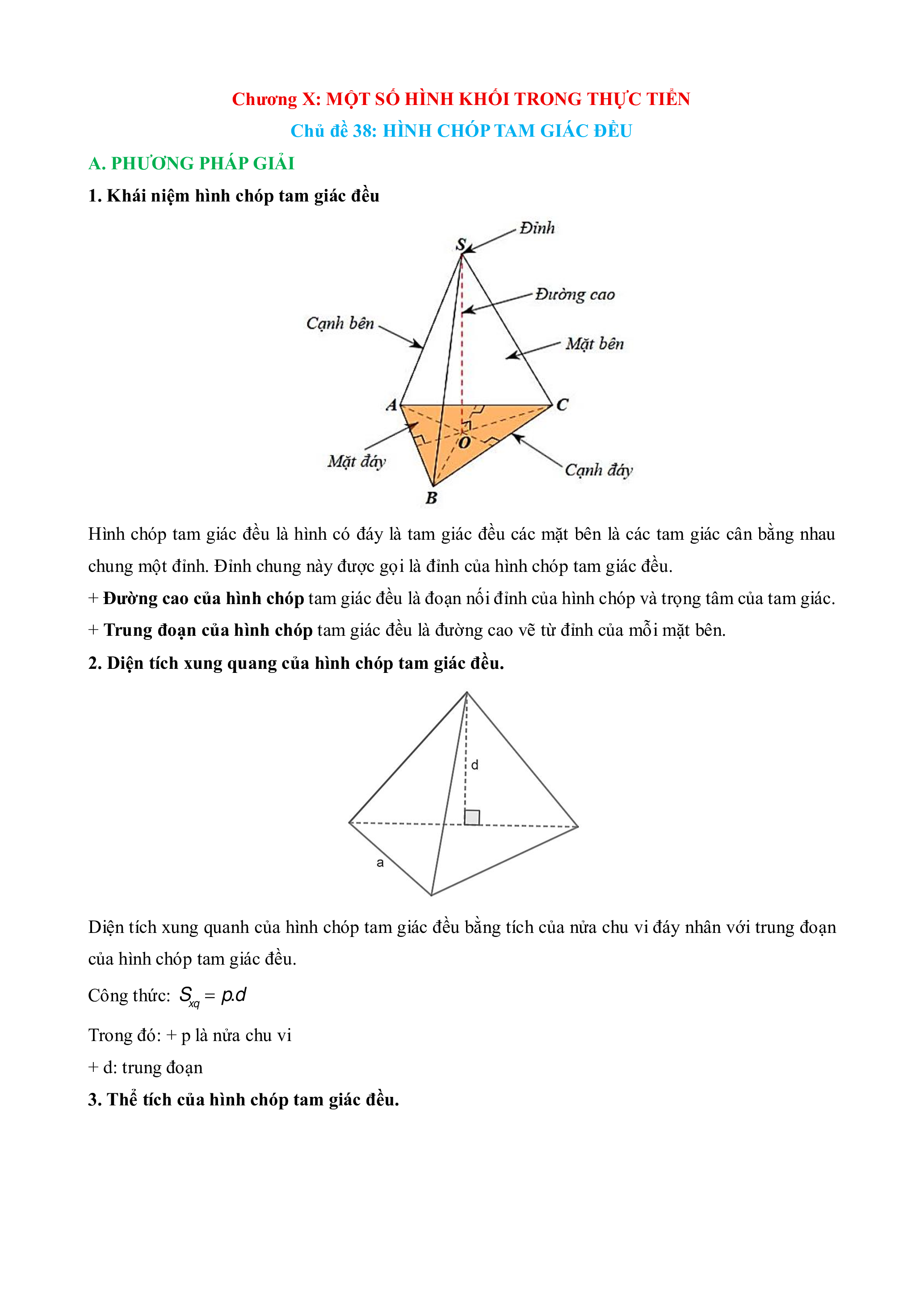 Chương X: MỘT SỐ HÌNH KHỐI TRONG THỰC TIỄN

Chủ đề 38: HÌNH CHÓP TAM GIÁC ĐỀU

A. PHƯƠNG PHÁP GIẢI

1. Khái niệm hình chóp tam giác đều

Đỉnh
S
Đường cao
Cạnh bên
Mặt bên
A
C
O
Mặt đáy
Cạnh đáy
B

Hình chóp tam giác đều là hình có đáy là tam giác đều các mặt bên là các tam giác cân bằng nhau chung một đỉnh. Đỉnh chung này được gọi là đỉnh của hình chóp tam giác đều.

+ Đường cao của hình chóp tam giác đều là đoạn nối đỉnh của hình chóp và trọng tâm của tam giác.

+ Trung đoạn của hình chóp tam giác đều là đường cao vẽ từ đỉnh của mỗi mặt bên.

2. Diện tích xung quang của hình chóp tam giác đều.

d
a

Diện tích xung quanh của hình chóp tam giác đều bằng tích của nửa chu vi đáy nhân với trung đoạn của hình chóp tam giác đều.

Công thức: $S_{xq} = p.d$

Trong đó: + p là nửa chu vi

+ d: trung đoạn

3. Thể tích của hình chóp tam giác đều.